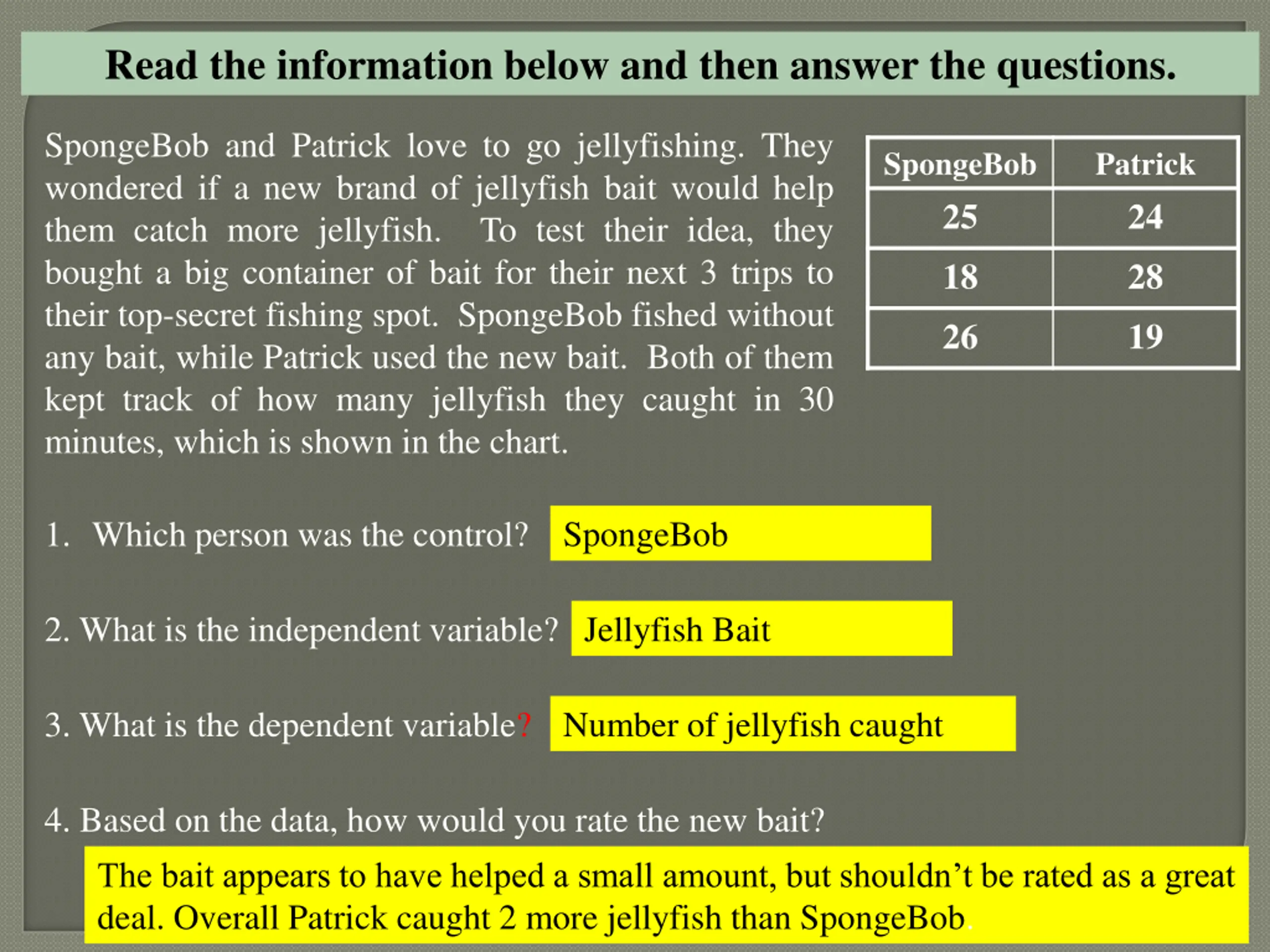 Read the information below and then answer the questions.

SpongeBob and Patrick love to go jellyfishing. They wondered if a new brand of jellyfish bait would help them catch more jellyfish. To test their idea, they bought a big container of bait for their next 3 trips to their top-secret fishing spot. SpongeBob fished without any bait, while Patrick used the new bait. Both of them kept track of how many jellyfish they caught in 30 minutes, which is shown in the chart.

| SpongeBob | Patrick |
|---|---|
| 25 | 24 |
| 18 | 28 |
| 26 | 19 |

1. Which person was the control? SpongeBob

2. What is the independent variable? Jellyfish Bait

3. What is the dependent variable? Number of jellyfish caught

4. Based on the data, how would you rate the new bait?

The bait appears to have helped a small amount, but shouldn't be rated as a great deal. Overall Patrick caught 2 more jellyfish than SpongeBob.